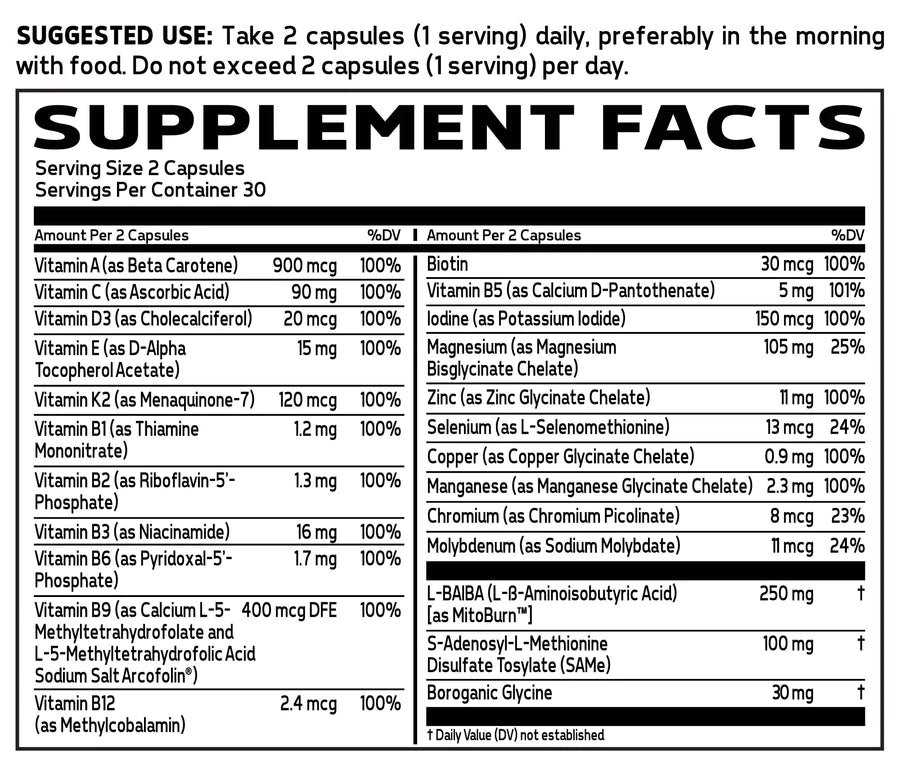 SUGGESTED USE: Take 2 capsules (1 serving) daily, preferably in the morning with food. Do not exceed 2 capsules (1 serving) per day.

SUPPLEMENT FACTS

Serving Size 2 Capsules
Servings Per Container 30

| Amount Per 2 Capsules | | %DV |
|---|---|---|
| Vitamin A (as Beta Carotene) | 900 mcg | 100% |
| Vitamin C (as Ascorbic Acid) | 90 mg | 100% |
| Vitamin D3 (as Cholecalciferol) | 20 mcg | 100% |
| Vitamin E (as D-Alpha Tocopherol Acetate) | 15 mg | 100% |
| Vitamin K2 (as Menaquinone-7) | 120 mcg | 100% |
| Vitamin B1 (as Thiamine Mononitrate) | 1.2 mg | 100% |
| Vitamin B2 (as Riboflavin-5'-Phosphate) | 1.3 mg | 100% |
| Vitamin B3 (as Niacinamide) | 16 mg | 100% |
| Vitamin B6 (as Pyridoxal-5'-Phosphate) | 1.7 mg | 100% |
| Vitamin B9 (as Calcium L-5-Methyltetrahydrofolate and L-5-Methyltetrahydrofolic Acid Sodium Salt Arcofolin®) | 400 mcg DFE | 100% |
| Vitamin B12 (as Methylcobalamin) | 2.4 mcg | 100% |

| Amount Per 2 Capsules | | %DV |
|---|---|---|
| Biotin | 30 mcg | 100% |
| Vitamin B5 (as Calcium D-Pantothenate) | 5 mg | 101% |
| Iodine (as Potassium Iodide) | 150 mcg | 100% |
| Magnesium (as Magnesium Bisglycinate Chelate) | 105 mg | 25% |
| Zinc (as Zinc Glycinate Chelate) | 11 mg | 100% |
| Selenium (as L-Selenomethionine) | 13 mcg | 24% |
| Copper (as Copper Glycinate Chelate) | 0.9 mg | 100% |
| Manganese (as Manganese Glycinate Chelate) | 2.3 mg | 100% |
| Chromium (as Chromium Picolinate) | 8 mcg | 23% |
| Molybdenum (as Sodium Molybdate) | 11 mcg | 24% |
| L-BAIBA (L-ß-Aminoisobutyric Acid) [as MitoBurn™] | 250 mg | † |
| S-Adenosyl-L-Methionine Disulfate Tosylate (SAMe) | 100 mg | † |
| Boroganic Glycine | 30 mg | † |

† Daily Value (DV) not established